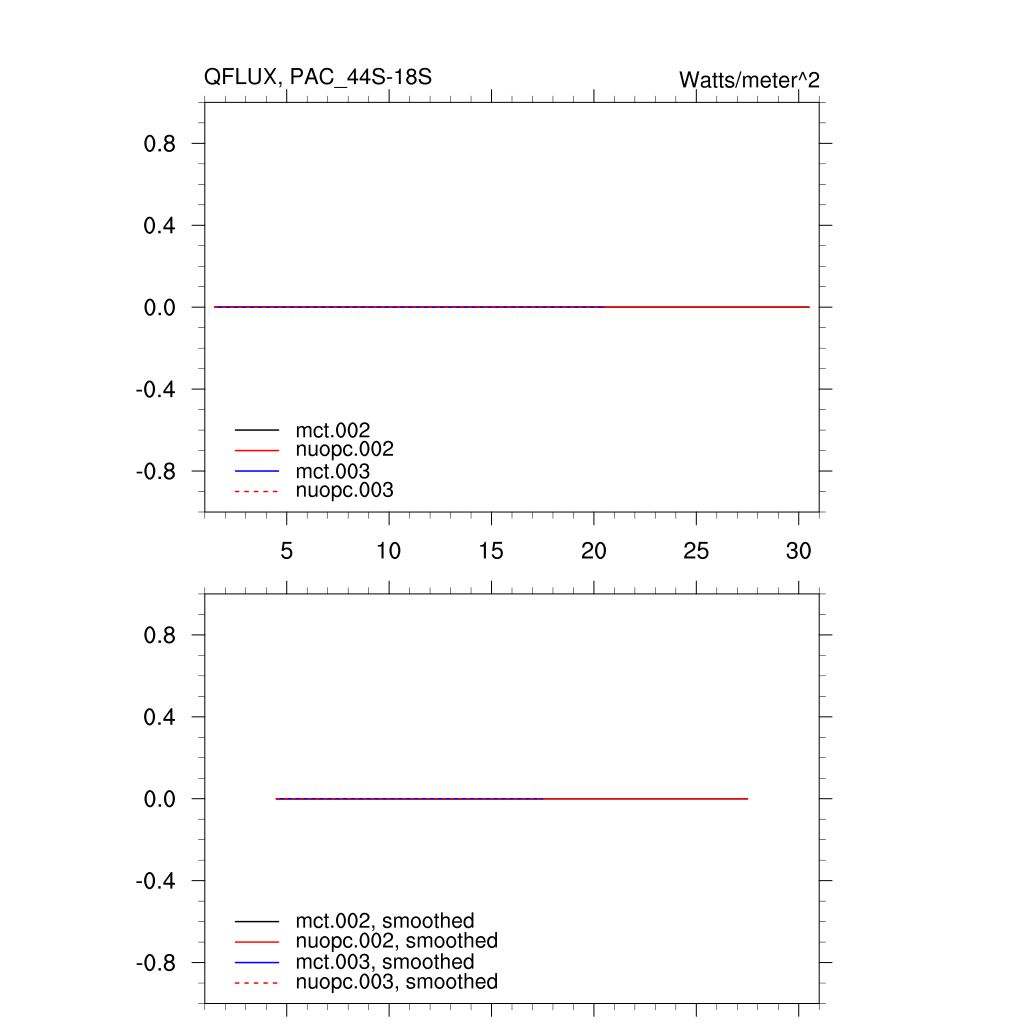 QFLUX, PAC_44S-18S

Watts/meter^2

0.8
0.4
0.0
-0.4
-0.8

mct.002
nuopc.002
mct.003
nuopc.003

5
10
15
20
25
30

0.8
0.4
0.0
-0.4
-0.8

mct.002, smoothed
nuopc.002, smoothed
mct.003, smoothed
nuopc.003, smoothed